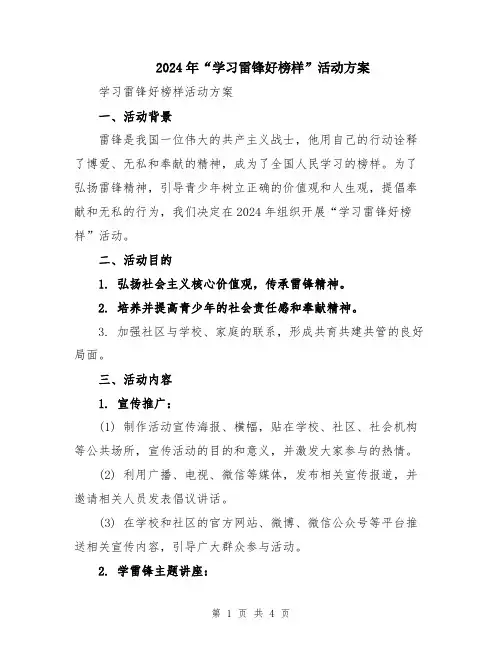 2024年“学习雷锋好榜样”活动方案

学习雷锋好榜样活动方案

一、活动背景

雷锋是我国一位伟大的共产主义战士，他用自己的行动诠释了博爱、无私和奉献的精神，成为了全国人民学习的榜样。为了弘扬雷锋精神，引导青少年树立正确的价值观和人生观，提倡奉献和无私的行为，我们决定在2024年组织开展“学习雷锋好榜样”活动。

二、活动目的

1. 弘扬社会主义核心价值观，传承雷锋精神。

2. 培养并提高青少年的社会责任感和奉献精神。

3. 加强社区与学校、家庭的联系，形成共育共建共管的良好局面。

三、活动内容

1. 宣传推广：

(1) 制作活动宣传海报、横幅，贴在学校、社区、社会机构等公共场所，宣传活动的目的和意义，并激发大家参与的热情。

(2) 利用广播、电视、微信等媒体，发布相关宣传报道，并邀请相关人员发表倡议讲话。

(3) 在学校和社区的官方网站、微博、微信公众号等平台推送相关宣传内容，引导广大群众参与活动。

2. 学雷锋主题讲座：

第 1 页 共 4 页